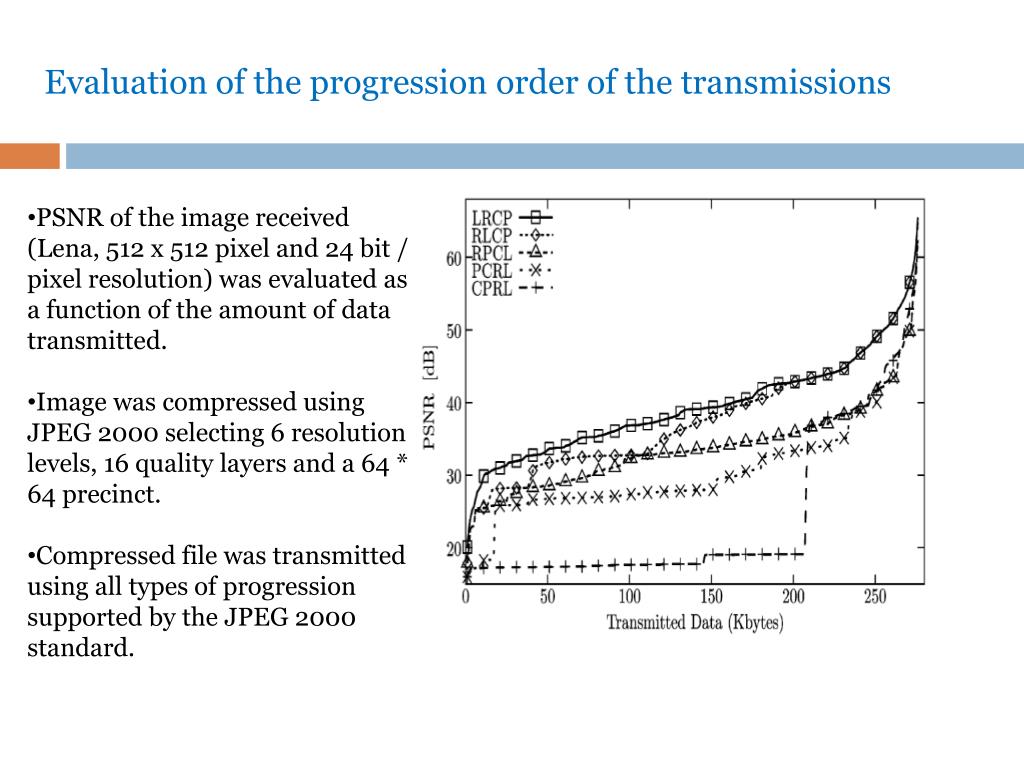 Evaluation of the progression order of the transmissions

•PSNR of the image received (Lena, 512 x 512 pixel and 24 bit / pixel resolution) was evaluated as a function of the amount of data transmitted.

•Image was compressed using JPEG 2000 selecting 6 resolution levels, 16 quality layers and a 64 * 64 precinct.

•Compressed file was transmitted using all types of progression supported by the JPEG 2000 standard.

LRCP
RLCP
RPCL
PCRL
CPRL

PSNR [dB]

60
50
40
30
20

0
50
100
150
200
250

Transmitted Data (Kbytes)